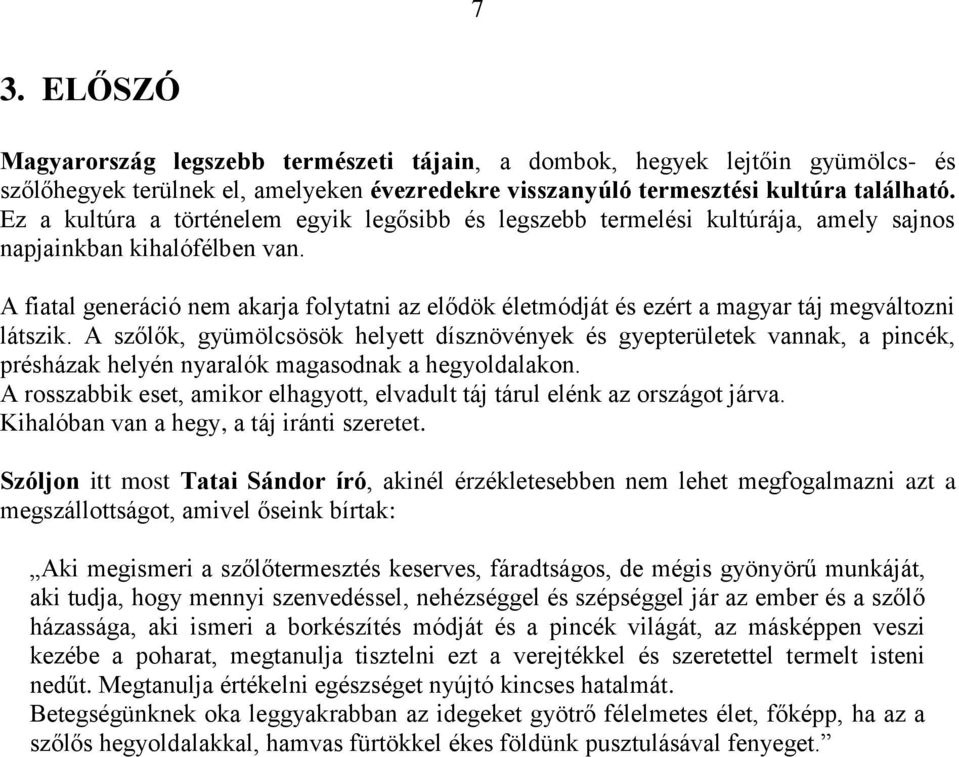 7

3. ELŐSZÓ

Magyarország legszebb természeti tájain, a dombok, hegyek lejtőin gyümölcs- és szőlőhegyek terülnek el, amelyeken évezredekre visszanyúló termesztési kultúra található. Ez a kultúra a történelem egyik legősibb és legszebb termelési kultúrája, amely sajnos napjainkban kihalófélben van.

A fiatal generáció nem akarja folytatni az elődök életmódját és ezért a magyar táj megváltozni látszik. A szőlők, gyümölcsösök helyett dísznövények és gyepterületek vannak, a pincék, présházak helyén nyaralók magasodnak a hegyoldalakon.
A rosszabbik eset, amikor elhagyott, elvadult táj tárul elénk az országot járva.
Kihalóban van a hegy, a táj iránti szeretet.

Szóljon itt most Tatai Sándor író, akinél érzékletesebben nem lehet megfogalmazni azt a megszállottságot, amivel őseink bírtak:

„Aki megismeri a szőlőtermesztés keserves, fáradtságos, de mégis gyönyörű munkáját, aki tudja, hogy mennyi szenvedéssel, nehézséggel és szépséggel jár az ember és a szőlő házassága, aki ismeri a borkészítés módját és a pincék világát, az másképpen veszi kezébe a poharat, megtanulja tisztelni ezt a verejtékkel és szeretettel termelt isteni nedűt. Megtanulja értékelni egészséget nyújtó kincses hatalmát.
Betegségünknek oka leggyakrabban az idegeket gyötrő félelmetes élet, főképp, ha az a szőlős hegyoldalakkal, hamvas fürtökkel ékes földünk pusztulásával fenyeget.”